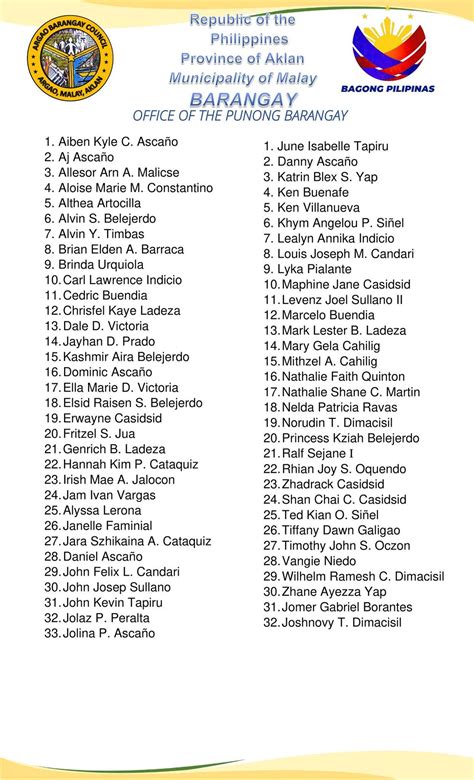 ARGAO BARANGAY COUNCIL
ARGAO, MALAY, AKLAN

Republic of the Philippines
Province of Aklan
Municipality of Malay
BARANGAY
OFFICE OF THE PUNONG BARANGAY

BAGONG PILIPINAS

1. Aiben Kyle C. Ascaño
2. Aj Ascaño
3. Allesor Arn A. Malicse
4. Aloise Marie M. Constantino
5. Althea Artocilla
6. Alvin S. Belejerdo
7. Alvin Y. Timbas
8. Brian Elden A. Barraca
9. Brinda Urquiola
10. Carl Lawrence Indicio
11. Cedric Buendia
12. Chrisfel Kaye Ladeza
13. Dale D. Victoria
14. Jayhan D. Prado
15. Kashmir Aira Belejerdo
16. Dominic Ascaño
17. Ella Marie D. Victoria
18. Elsid Raisen S. Belejerdo
19. Erwayne Casidsid
20. Fritzel S. Jua
21. Genrich B. Ladeza
22. Hannah Kim P. Cataquiz
23. Irish Mae A. Jalocon
24. Jam Ivan Vargas
25. Alyssa Lerona
26. Janelle Faminial
27. Jara Szhikaina A. Cataquiz
28. Daniel Ascaño
29. John Felix L. Candari
30. John Josep Sullano
31. John Kevin Tapiru
32. Jolaz P. Peralta
33. Jolina P. Ascaño

1. June Isabelle Tapiru
2. Danny Ascaño
3. Katrin Blex S. Yap
4. Ken Buenafe
5. Ken Villanueva
6. Khym Angelou P. Siñel
7. Lealyn Annika Indicio
8. Louis Joseph M. Candari
9. Lyka Pialante
10. Maphine Jane Casidsid
11. Levenz Joel Sullano II
12. Marcelo Buendia
13. Mark Lester B. Ladeza
14. Mary Gela Cahilig
15. Mithzel A. Cahilig
16. Nathalie Faith Quinton
17. Nathalie Shane C. Martin
18. Nelda Patricia Ravas
19. Norudin T. Dimacisil
20. Princess Kziah Belejerdo
21. Ralf Sejane I
22. Rhian Joy S. Oquendo
23. Zhadrack Casidsid
24. Shan Chai C. Casidsid
25. Ted Kian O. Siñel
26. Tiffany Dawn Galigao
27. Timothy John S. Oczon
28. Vangie Niedo
29. Wilhelm Ramesh C. Dimacisil
30. Zhane Ayezza Yap
31. Jomer Gabriel Borantes
32. Joshnovy T. Dimacisil